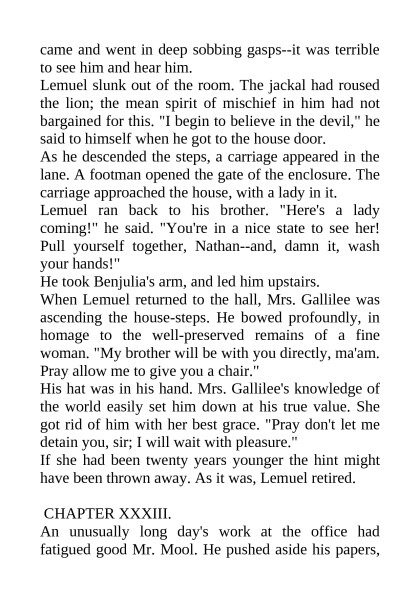 came and went in deep sobbing gasps--it was terrible to see him and hear him.

Lemuel slunk out of the room. The jackal had roused the lion; the mean spirit of mischief in him had not bargained for this. "I begin to believe in the devil," he said to himself when he got to the house door.

As he descended the steps, a carriage appeared in the lane. A footman opened the gate of the enclosure. The carriage approached the house, with a lady in it.

Lemuel ran back to his brother. "Here's a lady coming!" he said. "You're in a nice state to see her! Pull yourself together, Nathan--and, damn it, wash your hands!"

He took Benjulia's arm, and led him upstairs.

When Lemuel returned to the hall, Mrs. Gallilee was ascending the house-steps. He bowed profoundly, in homage to the well-preserved remains of a fine woman. "My brother will be with you directly, ma'am. Pray allow me to give you a chair."

His hat was in his hand. Mrs. Gallilee's knowledge of the world easily set him down at his true value. She got rid of him with her best grace. "Pray don't let me detain you, sir; I will wait with pleasure."

If she had been twenty years younger the hint might have been thrown away. As it was, Lemuel retired.

CHAPTER XXXIII.

An unusually long day's work at the office had fatigued good Mr. Mool. He pushed aside his papers,